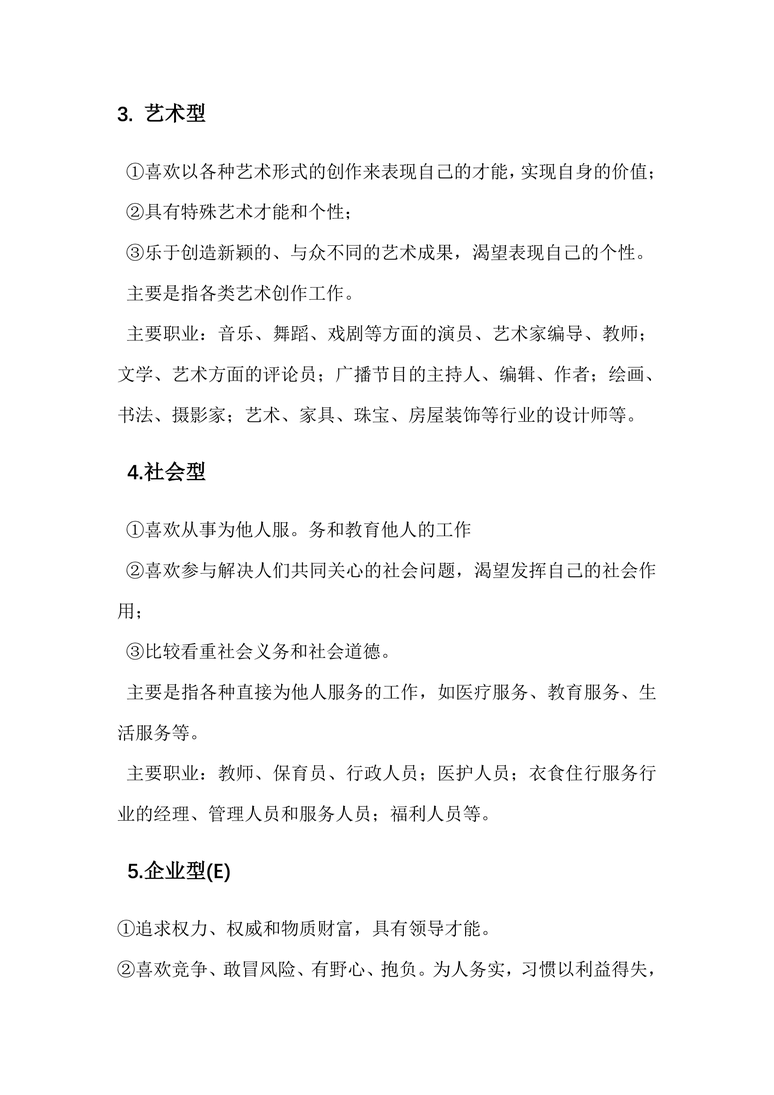 3. 艺术型

①喜欢以各种艺术形式的创作来表现自己的才能，实现自身的价值；

②具有特殊艺术才能和个性；

③乐于创造新颖的、与众不同的艺术成果，渴望表现自己的个性。

主要是指各类艺术创作工作。

主要职业：音乐、舞蹈、戏剧等方面的演员、艺术家编导、教师；文学、艺术方面的评论员；广播节目的主持人、编辑、作者；绘画、书法、摄影家；艺术、家具、珠宝、房屋装饰等行业的设计师等。

4.社会型

①喜欢从事为他人服。务和教育他人的工作

②喜欢参与解决人们共同关心的社会问题，渴望发挥自己的社会作用；

③比较看重社会义务和社会道德。

主要是指各种直接为他人服务的工作，如医疗服务、教育服务、生活服务等。

主要职业：教师、保育员、行政人员；医护人员；衣食住行服务行业的经理、管理人员和服务人员；福利人员等。

5.企业型(E)

①追求权力、权威和物质财富，具有领导才能。

②喜欢竞争、敢冒风险、有野心、抱负。为人务实，习惯以利益得失，